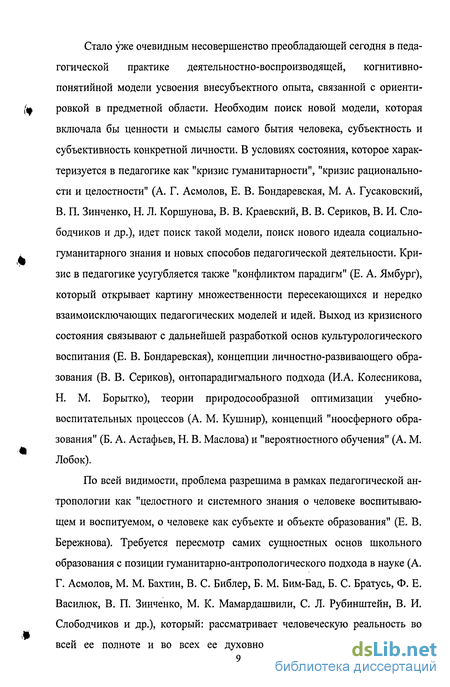 Стало уже очевидным несовершенство преобладающей сегодня в педагогической практике деятельностно-воспроизводящей, когнитивно-понятийной модели усвоения внесубъектного опыта, связанной с ориентировкой в предметной области. Необходим поиск новой модели, которая включала бы ценности и смыслы самого бытия человека, субъектность и субъективность конкретной личности. В условиях состояния, которое характеризуется в педагогике как "кризис гуманитарности", "кризис рациональности и целостности" (А. Г. Асмолов, Е. В. Бондаревская, М. А. Гусаковский, В. П. Зинченко, Н. Л. Коршунова, В. В. Краевский, В. В. Сериков, В. И. Слободчиков и др.), идет поиск такой модели, поиск нового идеала социально-гуманитарного знания и новых способов педагогической деятельности. Кризис в педагогике усугубляется также "конфликтом парадигм" (Е. А. Ямбург), который открывает картину множественности пересекающихся и нередко взаимоисключающих педагогических моделей и идей. Выход из кризисного состояния связывают с дальнейшей разработкой основ культурологического воспитания (Е. В. Бондаревская), концепции личностно-развивающего образования (В. В. Сериков), онтопарадигмального подхода (И.А. Колесникова, Н. М. Борытко), теории природосообразной оптимизации учебно-воспитательных процессов (А. М. Кушнир), концепций "ноосферного образования" (Б. А. Астафьев, Н. В. Маслова) и "вероятностного обучения" (А. М. Лобок).

По всей видимости, проблема разрешима в рамках педагогической антропологии как "целостного и системного знания о человеке воспитывающем и воспитуемом, о человеке как субъекте и объекте образования" (Е. В. Бережнова). Требуется пересмотр самих сущностных основ школьного образования с позиции гуманитарно-антропологического подхода в науке (А. Г. Асмолов, М. М. Бахтин, В. С. Библер, Б. М. Бим-Бад, Б. С. Братусь, Ф. Е. Василюк, В. П. Зинченко, М. К. Мамардашвили, С. Л. Рубинштейн, В. И. Слободчиков и др.), который: рассматривает человеческую реальность во всей ее полноте и во всех ее духовно

9

dsLib.net
библиотека диссертаций